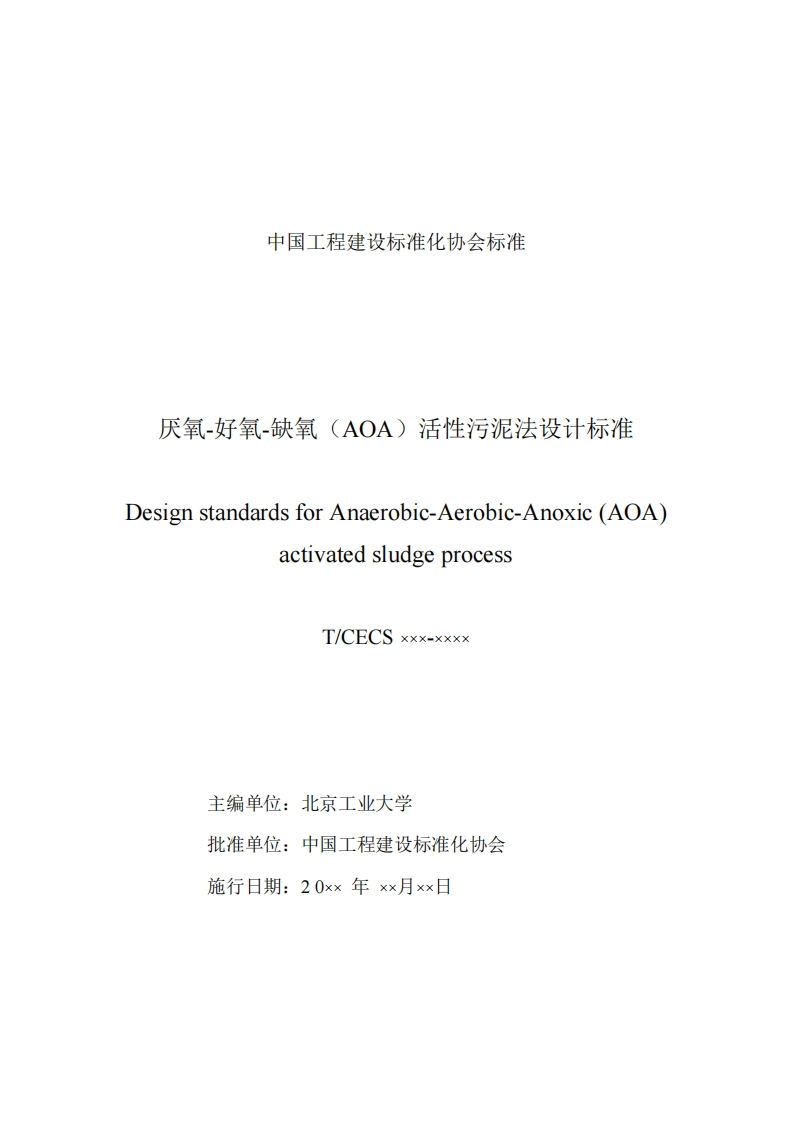 中国工程建设标准化协会标准

厌氧-好氧-缺氧（AOA）活性污泥法设计标准

Design standards for Anaerobic-Aerobic-Anoxic (AOA) activated sludge process

T/CECS ×××-××××

主编单位：北京工业大学

批准单位：中国工程建设标准化协会

施行日期：2 0×× 年 ××月××日